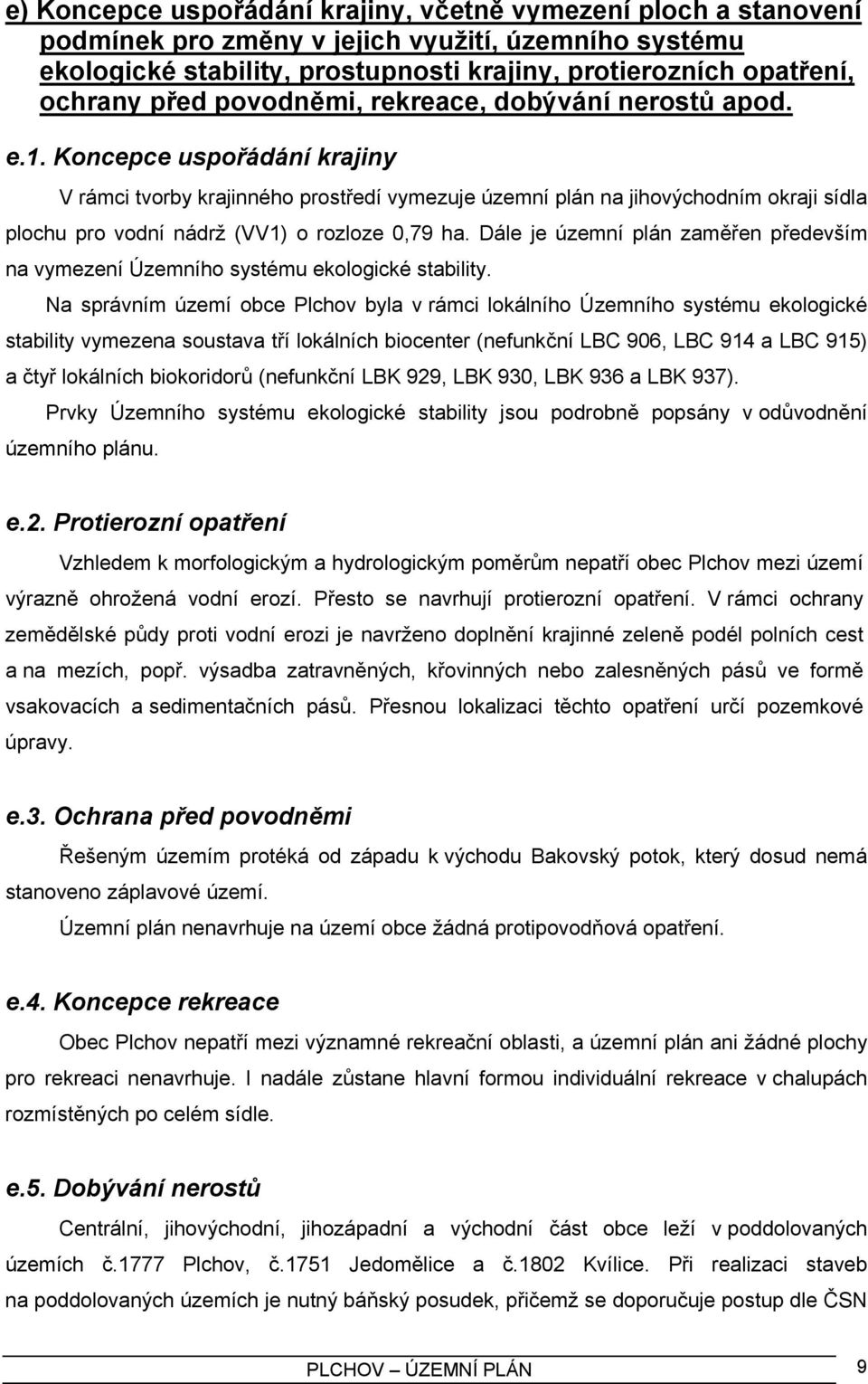 e) Koncepce uspořádání krajiny, včetně vymezení ploch a stanovení podmínek pro změny v jejich využití, územního systému ekologické stability, prostupnosti krajiny, protierozních opatření, ochrany před povodněmi, rekreace, dobývání nerostů apod.

e.1. Koncepce uspořádání krajiny

V rámci tvorby krajinného prostředí vymezuje územní plán na jihovýchodním okraji sídla plochu pro vodní nádrž (VV1) o rozloze 0,79 ha. Dále je územní plán zaměřen především na vymezení Územního systému ekologické stability.

Na správním území obce Plchov byla v rámci lokálního Územního systému ekologické stability vymezena soustava tří lokálních biocenter (nefunkční LBC 906, LBC 914 a LBC 915) a čtyř lokálních biokoridorů (nefunkční LBK 929, LBK 930, LBK 936 a LBK 937).

Prvky Územního systému ekologické stability jsou podrobně popsány v odůvodnění územního plánu.

e.2. Protierozní opatření

Vzhledem k morfologickým a hydrologickým poměrům nepatří obec Plchov mezi území výrazně ohrožená vodní erozí. Přesto se navrhují protierozní opatření. V rámci ochrany zemědělské půdy proti vodní erozi je navrženo doplnění krajinné zeleně podél polních cest a na mezích, popř. výsadba zatravněných, křovinných nebo zalesněných pásů ve formě vsakovacích a sedimentačních pásů. Přesnou lokalizaci těchto opatření určí pozemkové úpravy.

e.3. Ochrana před povodněmi

Řešeným územím protéká od západu k východu Bakovský potok, který dosud nemá stanoveno záplavové území.

Územní plán nenavrhuje na území obce žádná protipovodňová opatření.

e.4. Koncepce rekreace

Obec Plchov nepatří mezi významné rekreační oblasti, a územní plán ani žádné plochy pro rekreaci nenavrhuje. I nadále zůstane hlavní formou individuální rekreace v chalupách rozmístěných po celém sídle.

e.5. Dobývání nerostů

Centrální, jihovýchodní, jihozápadní a východní část obce leží v poddolovaných územích č.1777 Plchov, č.1751 Jedomělice a č.1802 Kvílice. Při realizaci staveb na poddolovaných územích je nutný báňský posudek, přičemž se doporučuje postup dle ČSN

PLCHOV – ÚZEMNÍ PLÁN 9